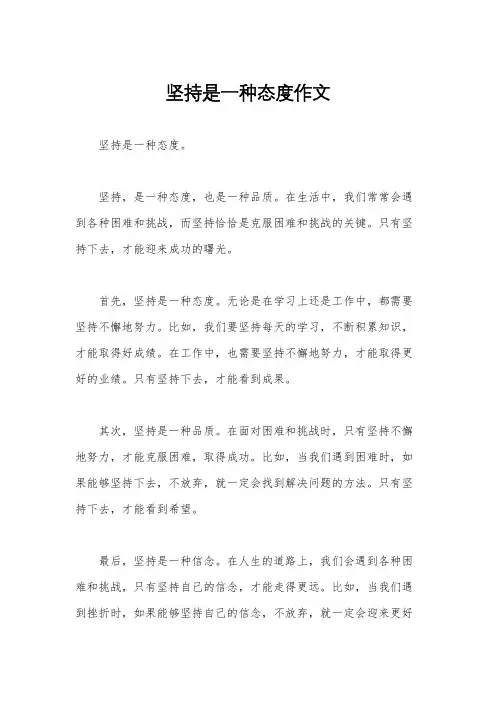 坚持是一种态度作文

坚持是一种态度。

坚持，是一种态度，也是一种品质。在生活中，我们常常会遇到各种困难和挑战，而坚持恰恰是克服困难和挑战的关键。只有坚持下去，才能迎来成功的曙光。

首先，坚持是一种态度。无论是在学习上还是工作中，都需要坚持不懈地努力。比如，我们要坚持每天的学习，不断积累知识，才能取得好成绩。在工作中，也需要坚持不懈地努力，才能取得更好的业绩。只有坚持下去，才能看到成果。

其次，坚持是一种品质。在面对困难和挑战时，只有坚持不懈地努力，才能克服困难，取得成功。比如，当我们遇到困难时，如果能够坚持下去，不放弃，就一定会找到解决问题的方法。只有坚持下去，才能看到希望。

最后，坚持是一种信念。在人生的道路上，我们会遇到各种困难和挑战，只有坚持自己的信念，才能走得更远。比如，当我们遇到挫折时，如果能够坚持自己的信念，不放弃，就一定会迎来更好